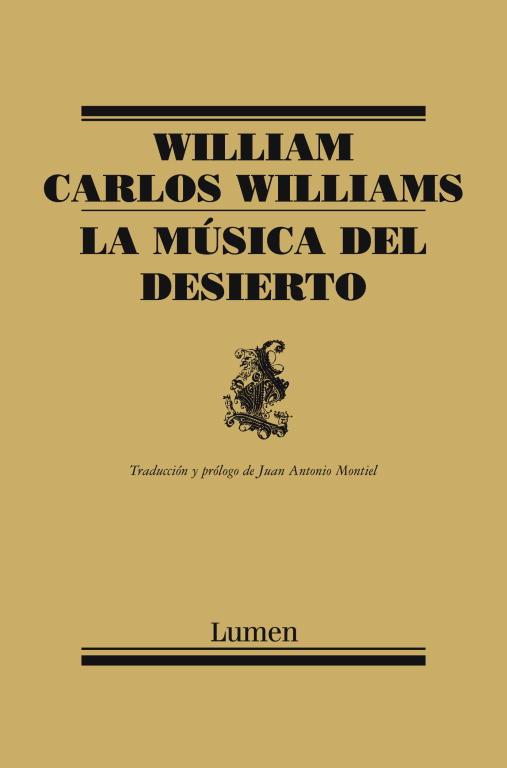 WILLIAM CARLOS WILLIAMS

LA MÚSICA DEL DESIERTO

Traducción y prólogo de Juan Antonio Montiel

Lumen